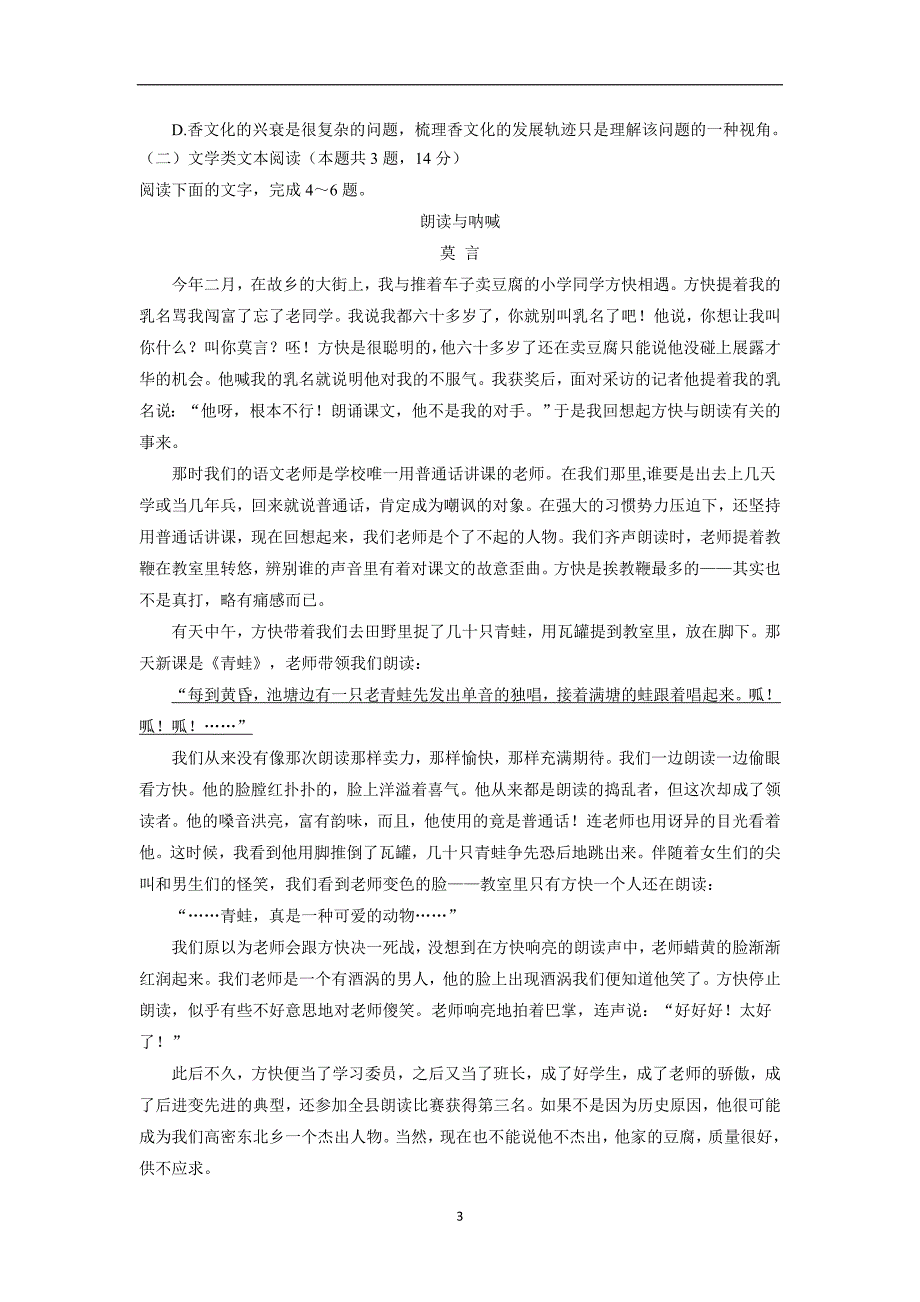 D.香文化的兴衰是很复杂的问题，梳理香文化的发展轨迹只是理解该问题的一种视角。
（二）文学类文本阅读（本题共 3 题，14 分）
阅读下面的文字，完成 4～6 题。

朗读与呐喊

莫 言

今年二月，在故乡的大街上，我与推着车子卖豆腐的小学同学方快相遇。方快提着我的乳名骂我阔富了忘了老同学。我说我都六十多岁了，你就别叫乳名了吧！他说，你想让我叫你什么？叫你莫言？呸！方快是很聪明的，他六十多岁了还在卖豆腐只能说他没碰上展露才华的机会。他喊我的乳名就说明他对我的不服气。我获奖后，面对采访的记者他提着我的乳名说：“他呀，根本不行！朗诵课文，他不是我的对手。”于是我回想起方快与朗读有关的事来。

那时我们的语文老师是学校唯一用普通话讲课的老师。在我们那里，谁要是出去上几天学或当几年兵，回来就说普通话，肯定成为嘲讽的对象。在强大的习惯势力压迫下，还坚持用普通话讲课，现在回想起来，我们老师是个了不起的人物。我们齐声朗读时，老师提着教鞭在教室里转悠，辨别谁的声音里有着对课文的故意歪曲。方快是挨教鞭最多的——其实也不是真打，略有痛感而已。

有天中午，方快带着我们去田野里捉了几十只青蛙，用瓦罐提到教室里，放在脚下。那天新课是《青蛙》，老师带领我们朗读：

“每到黄昏，池塘边有一只老青蛙先发出单音的独唱，接着满塘的蛙跟着唱起来。呱！呱！呱！……”

我们从来没有像那次朗读那样卖力，那样愉快，那样充满期待。我们一边朗读一边偷眼看方快。他的脸膛红扑扑的，脸上洋溢着喜气。他从来都是朗读的捣乱者，但这次却成了领读者。他的嗓音洪亮，富有韵味，而且，他使用的竟是普通话！连老师也用讶异的目光看着他。这时候，我看到他用脚推倒了瓦罐，几十只青蛙争先恐后地跳出来。伴随着女生们的尖叫和男生们的怪笑，我们看到老师变色的脸——教室里只有方快一个人还在朗读：

“……青蛙，真是一种可爱的动物……”

我们原以为老师会跟方快决一死战，没想到在方快响亮的朗读声中，老师蜡黄的脸渐渐红润起来。我们老师是一个有酒涡的男人，他的脸上出现酒涡我们便知道他笑了。方快停止朗读，似乎有些不好意思地对老师傻笑。老师响亮地拍着巴掌，连声说：“好好好！太好了！”

此后不久，方快便当了学习委员，之后又当了班长，成了好学生，成了老师的骄傲，成了后进变先进的典型，还参加全县朗读比赛获得第三名。如果不是因为历史原因，他很可能成为我们高密东北乡一个杰出人物。当然，现在也不能说他不杰出，他家的豆腐，质量很好，供不应求。

3